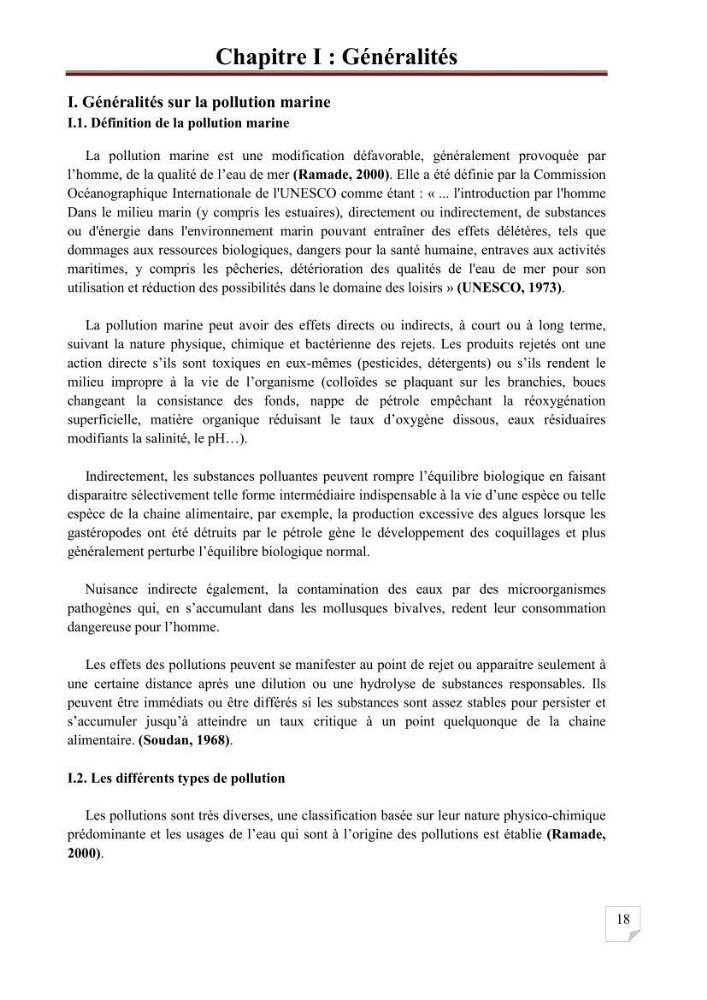 Chapitre I : Généralités

I. Généralités sur la pollution marine

I.1. Définition de la pollution marine

La pollution marine est une modification défavorable, généralement provoquée par l'homme, de la qualité de l'eau de mer (Ramade, 2000). Elle a été définie par la Commission Océanographique Internationale de l'UNESCO comme étant : « ... l'introduction par l'homme Dans le milieu marin (y compris les estuaires), directement ou indirectement, de substances ou d'énergie dans l'environnement marin pouvant entraîner des effets délétères, tels que dommages aux ressources biologiques, dangers pour la santé humaine, entraves aux activités maritimes, y compris les pêcheries, détérioration des qualités de l'eau de mer pour son utilisation et réduction des possibilités dans le domaine des loisirs » (UNESCO, 1973).

La pollution marine peut avoir des effets directs ou indirects, à court ou à long terme, suivant la nature physique, chimique et bactérienne des rejets. Les produits rejetés ont une action directe s'ils sont toxiques en eux-mêmes (pesticides, détergents) ou s'ils rendent le milieu impropre à la vie de l'organisme (colloïdes se plaquant sur les branchies, boues changeant la consistance des fonds, nappe de pétrole empêchant la réoxygénation superficielle, matière organique réduisant le taux d'oxygène dissous, eaux résiduaires modifiants la salinité, le pH…).

Indirectement, les substances polluantes peuvent rompre l'équilibre biologique en faisant disparaitre sélectivement telle forme intermédiaire indispensable à la vie d'une espèce ou telle espèce de la chaine alimentaire, par exemple, la production excessive des algues lorsque les gastéropodes ont été détruits par le pétrole gène le développement des coquillages et plus généralement perturbe l'équilibre biologique normal.

Nuisance indirecte également, la contamination des eaux par des microorganismes pathogènes qui, en s'accumulant dans les mollusques bivalves, redent leur consommation dangereuse pour l'homme.

Les effets des pollutions peuvent se manifester au point de rejet ou apparaitre seulement à une certaine distance après une dilution ou une hydrolyse de substances responsables. Ils peuvent être immédiats ou être différés si les substances sont assez stables pour persister et s'accumuler jusqu'à atteindre un taux critique à un point quelquonque de la chaine alimentaire. (Soudan, 1968).

I.2. Les différents types de pollution

Les pollutions sont très diverses, une classification basée sur leur nature physico-chimique prédominante et les usages de l'eau qui sont à l'origine des pollutions est établie (Ramade, 2000).

18